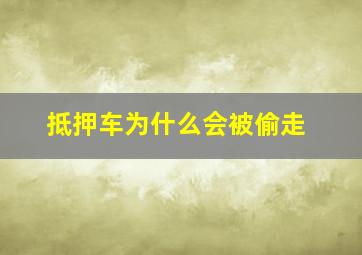 抵押车为什么会被偷走